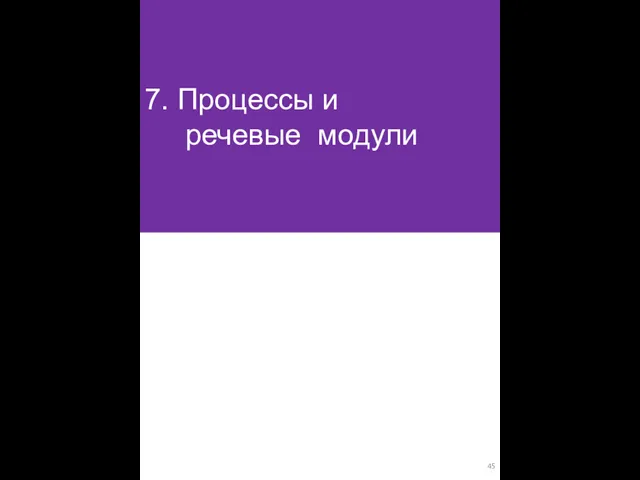 7. Процессы и речевые модули

45